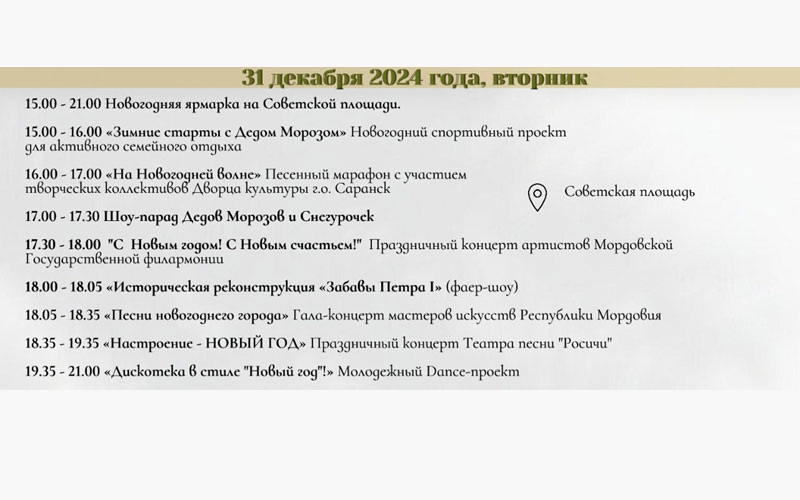 31 декабря 2024 года, вторник

15.00 - 21.00 Новогодняя ярмарка на Советской площади.

15.00 - 16.00 «Зимние старты с Дедом Морозом» Новогодний спортивный проект для активного семейного отдыха

16.00 - 17.00 «На Новогодней волне» Песенный марафон с участием творческих коллективов Дворца культуры г.о. Саранск

Советская площадь

17.00 - 17.30 Шоу-парад Дедов Морозов и Снегурочек

17.30 - 18.00 "С Новым годом! С Новым счастьем!" Праздничный концерт артистов Мордовской Государственной филармонии

18.00 - 18.05 «Историческая реконструкция «Забавы Петра I» (фаер-шоу)

18.05 - 18.35 «Песни новогоднего города» Гала-концерт мастеров искусств Республики Мордовия

18.35 - 19.35 «Настроение - НОВЫЙ ГОД» Праздничный концерт Театра песни "Росичи"

19.35 - 21.00 «Дискотека в стиле "Новый год"!» Молодежный Dance-проект